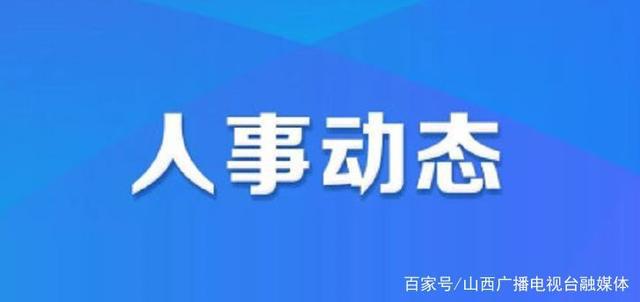 人事动态

百家号/山西广播电视台融媒体